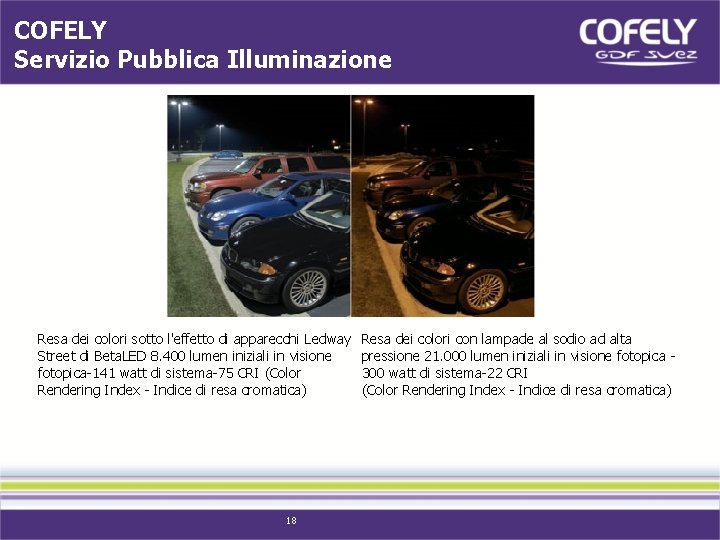 COFELY
Servizio Pubblica Illuminazione

COFELY
GDF SUEZ

Resa dei colori sotto l'effetto di apparecchi Ledway Street di BetaLED 8.400 lumen iniziali in visione fotopica-141 watt di sistema-75 CRI (Color Rendering Index - Indice di resa cromatica)

Resa dei colori con lampade al sodio ad alta pressione 21.000 lumen iniziali in visione fotopica - 300 watt di sistema-22 CRI
(Color Rendering Index - Indice di resa cromatica)

18